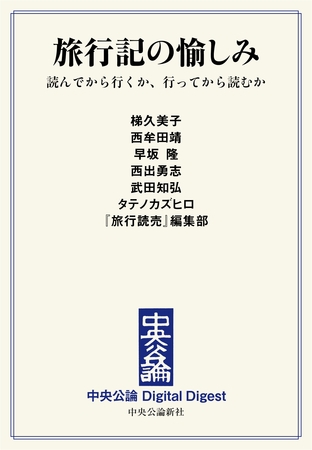 旅行記の愉しみ

読んでから行くか、行ってから読むか

梯久美子
西牟田靖
早坂 隆
西出勇志
武田知弘
タテノカズヒロ
『旅行読売』編集部

中央公論

中央公論 Digital Digest

中央公論新社